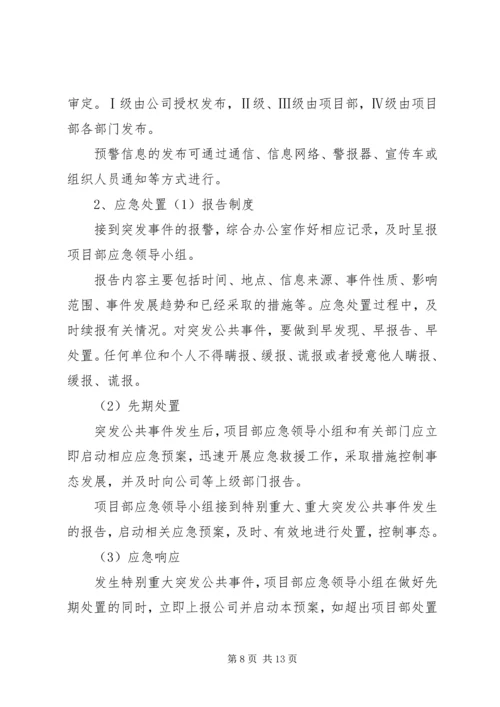 审定。Ⅰ级由公司授权发布，Ⅱ级、Ⅲ级由项目部，Ⅳ级由项目部各部门发布。

预警信息的发布可通过通信、信息网络、警报器、宣传车或组织人员通知等方式进行。

2、应急处置（1）报告制度

接到突发事件的报警，综合办公室作好相应记录，及时呈报项目部应急领导小组。

报告内容主要包括时间、地点、信息来源、事件性质、影响范围、事件发展趋势和已经采取的措施等。应急处置过程中，及时续报有关情况。对突发公共事件，要做到早发现、早报告、早处置。任何单位和个人不得瞒报、缓报、谎报或者授意他人瞒报、缓报、谎报。

（2）先期处置

突发公共事件发生后，项目部应急领导小组和有关部门应立即启动相应应急预案，迅速开展应急救援工作，采取措施控制事态发展，并及时向公司等上级部门报告。

项目部应急领导小组接到特别重大、重大突发公共事件发生的报告，启动相关应急预案，及时、有效地进行处置，控制事态。

（3）应急响应

发生特别重大突发公共事件，项目部应急领导小组在做好先期处置的同时，立即上报公司并启动本预案，如超出项目部处置

第 8 页 共 13 页